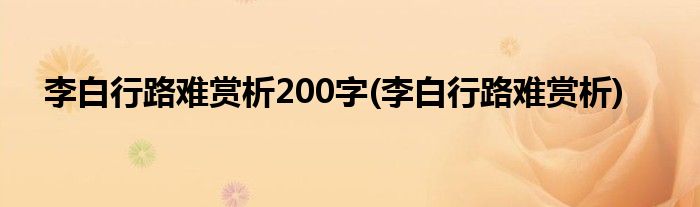 李白行路难赏析200字(李白行路难赏析)